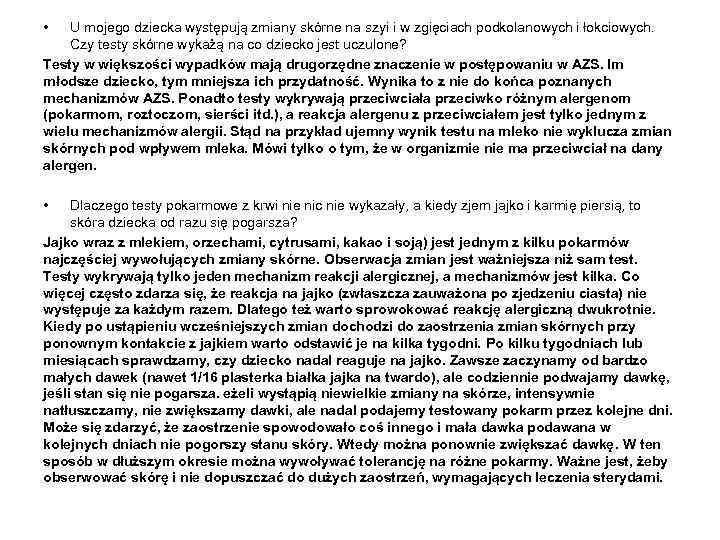 • U mojego dziecka występują zmiany skórne na szyi i w zgięciach podkolanowych i łokciowych. Czy testy skórne wykażą na co dziecko jest uczulone?

Testy w większości wypadków mają drugorzędne znaczenie w postępowaniu w AZS. Im młodsze dziecko, tym mniejsza ich przydatność. Wynika to z nie do końca poznanych mechanizmów AZS. Ponadto testy wykrywają przeciwciała przeciwko różnym alergenom (pokarmom, roztoczom, sierści itd.), a reakcja alergenu z przeciwciałem jest tylko jednym z wielu mechanizmów alergii. Stąd na przykład ujemny wynik testu na mleko nie wyklucza zmian skórnych pod wpływem mleka. Mówi tylko o tym, że w organizmie nie ma przeciwciał na dany alergen.

• Dlaczego testy pokarmowe z krwi nie nic nie wykazały, a kiedy zjem jajko i karmię piersią, to skóra dziecka od razu się pogarsza?

Jajko wraz z mlekiem, orzechami, cytrusami, kakao i soją) jest jednym z kilku pokarmów najczęściej wywołujących zmiany skórne. Obserwacja zmian jest ważniejsza niż sam test. Testy wykrywają tylko jeden mechanizm reakcji alergicznej, a mechanizmów jest kilka. Co więcej często zdarza się, że reakcja na jajko (zwłaszcza zauważona po zjedzeniu ciasta) nie występuje za każdym razem. Dlatego też warto sprowokować reakcję alergiczną dwukrotnie. Kiedy po ustąpieniu wcześniejszych zmian dochodzi do zaostrzenia zmian skórnych przy ponownym kontakcie z jajkiem warto odstawić je na kilka tygodni. Po kilku tygodniach lub miesiącach sprawdzamy, czy dziecko nadal reaguje na jajko. Zawsze zaczynamy od bardzo małych dawek (nawet 1/16 plasterka białka jajka na twardo), ale codziennie podwajamy dawkę, jeśli stan się nie pogarsza. eżeli wystąpią niewielkie zmiany na skórze, intensywnie natłuszczamy, nie zwiększamy dawki, ale nadal podajemy testowany pokarm przez kolejne dni. Może się zdarzyć, że zaostrzenie spowodowało coś innego i mała dawka podawana w kolejnych dniach nie pogorszy stanu skóry. Wtedy można ponownie zwiększać dawkę. W ten sposób w dłuższym okresie można wywoływać tolerancję na różne pokarmy. Ważne jest, żeby obserwować skórę i nie dopuszczać do dużych zaostrzeń, wymagających leczenia sterydami.